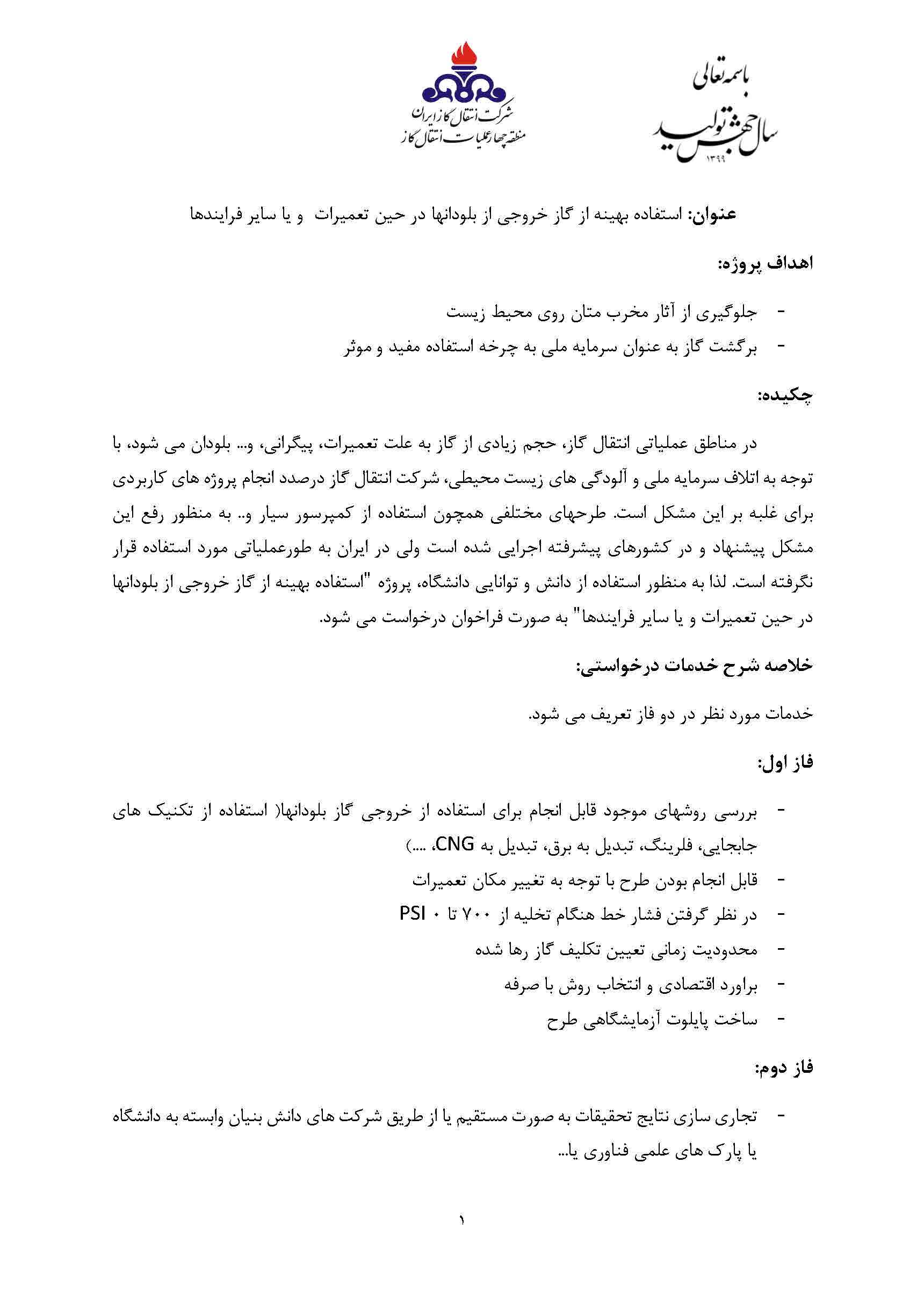 باسمه تعالی

سال جهش تولید
۱۳۹۹

شرکت انتقال گاز ایران
منطقه چهار عملیات انتقال گاز

عنوان: استفاده بهینه از گاز خروجی از بلودانها در حین تعمیرات و یا سایر فرایندها

اهداف پروژه:

- جلوگیری از آثار مخرب متان روی محیط زیست
- برگشت گاز به عنوان سرمایه ملی به چرخه استفاده مفید و موثر

چکیده:

در مناطق عملیاتی انتقال گاز، حجم زیادی از گاز به علت تعمیرات، پیگرانی، و... بلودان می شود، با توجه به اتلاف سرمایه ملی و آلودگی های زیست محیطی، شرکت انتقال گاز درصدد انجام پروژه های کاربردی برای غلبه بر این مشکل است. طرحهای مختلفی همچون استفاده از کمپرسور سیار و.. به منظور رفع این مشکل پیشنهاد و در کشورهای پیشرفته اجرایی شده است ولی در ایران به طورعملیاتی مورد استفاده قرار نگرفته است. لذا به منظور استفاده از دانش و توانایی دانشگاه، پروژه "استفاده بهینه از گاز خروجی از بلودانها در حین تعمیرات و یا سایر فرایندها" به صورت فراخوان درخواست می شود.

خلاصه شرح خدمات درخواستی:

خدمات مورد نظر در دو فاز تعریف می شود.

فاز اول:

- بررسی روشهای موجود قابل انجام برای استفاده از خروجی گاز بلودانها( استفاده از تکنیک های جابجایی، فلرینگ، تبدیل به برق، تبدیل به CNG، ....)
- قابل انجام بودن طرح با توجه به تغییر مکان تعمیرات
- در نظر گرفتن فشار خط هنگام تخلیه از ۷۰۰ تا ۰ PSI
- محدودیت زمانی تعیین تکلیف گاز رها شده
- براورد اقتصادی و انتخاب روش با صرفه
- ساخت پایلوت آزمایشگاهی طرح

فاز دوم:

- تجاری سازی نتایج تحقیقات به صورت مستقیم یا از طریق شرکت های دانش بنیان وابسته به دانشگاه یا پارک های علمی فناوری یا...

۱